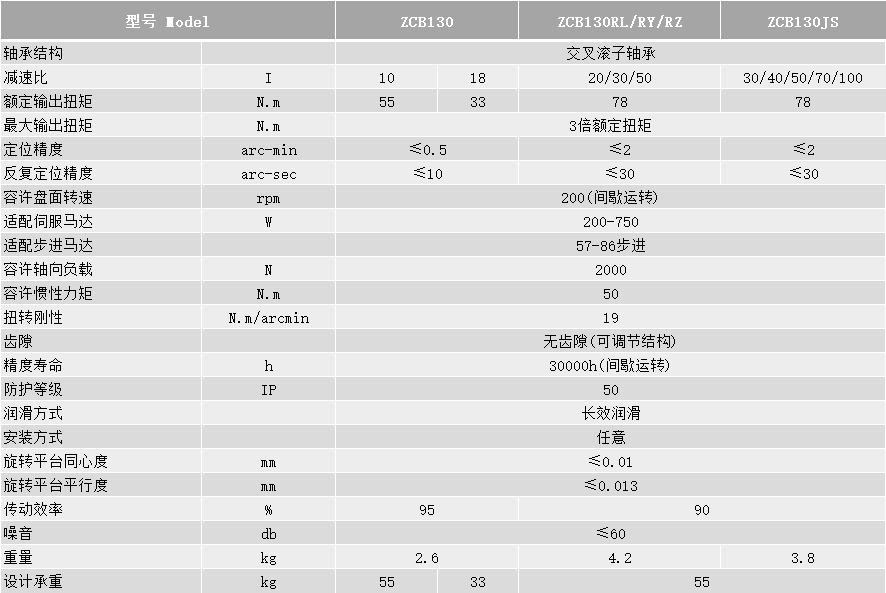 | 型号 Model | | ZCB130 | | ZCB130RL/RY/RZ | ZCB130JS |
|---|---|---|---|---|---|
| 轴承结构 | | 交叉滚子轴承 | | | |
| 减速比 | I | 10 | 18 | 20/30/50 | 30/40/50/70/100 |
| 额定输出扭矩 | N.m | 55 | 33 | 78 | 78 |
| 最大输出扭矩 | N.m | 3倍额定扭矩 | | | |
| 定位精度 | arc-min | ≤0.5 | | ≤2 | ≤2 |
| 反复定位精度 | arc-sec | ≤10 | | ≤30 | ≤30 |
| 容许盘面转速 | rpm | 200(间歇运转) | | | |
| 适配伺服马达 | W | 200-750 | | | |
| 适配步进马达 | | 57-86步进 | | | |
| 容许轴向负载 | N | 2000 | | | |
| 容许惯性力矩 | N.m | 50 | | | |
| 扭转刚性 | N.m/arcmin | 19 | | | |
| 齿隙 | | 无齿隙(可调节结构) | | | |
| 精度寿命 | h | 30000h(间歇运转) | | | |
| 防护等级 | IP | 50 | | | |
| 润滑方式 | | 长效润滑 | | | |
| 安装方式 | | 任意 | | | |
| 旋转平台同心度 | mm | ≤0.01 | | | |
| 旋转平台平行度 | mm | ≤0.013 | | | |
| 传动效率 | % | 95 | | 90 | |
| 噪音 | db | ≤60 | | | |
| 重量 | kg | 2.6 | | 4.2 | 3.8 |
| 设计承重 | kg | 55 | 33 | 55 | |